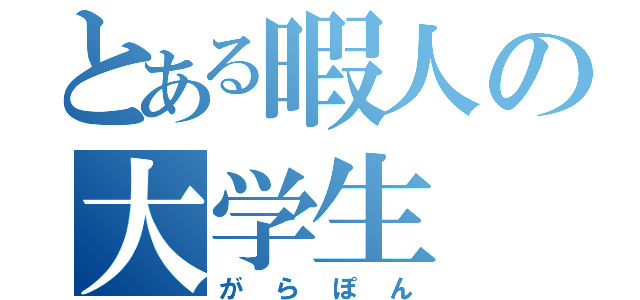 とある暇人の
大学生
がらぽん